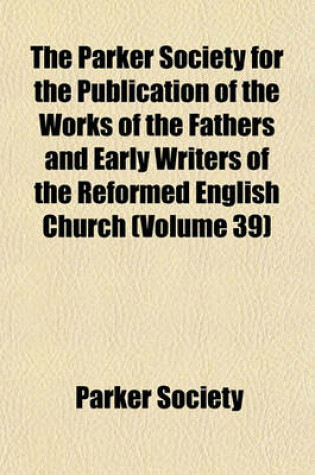 The Parker Society for the Publication of the Works of the Fathers and Early Writers of the Reformed English Church (Volume 39)

Parker Society